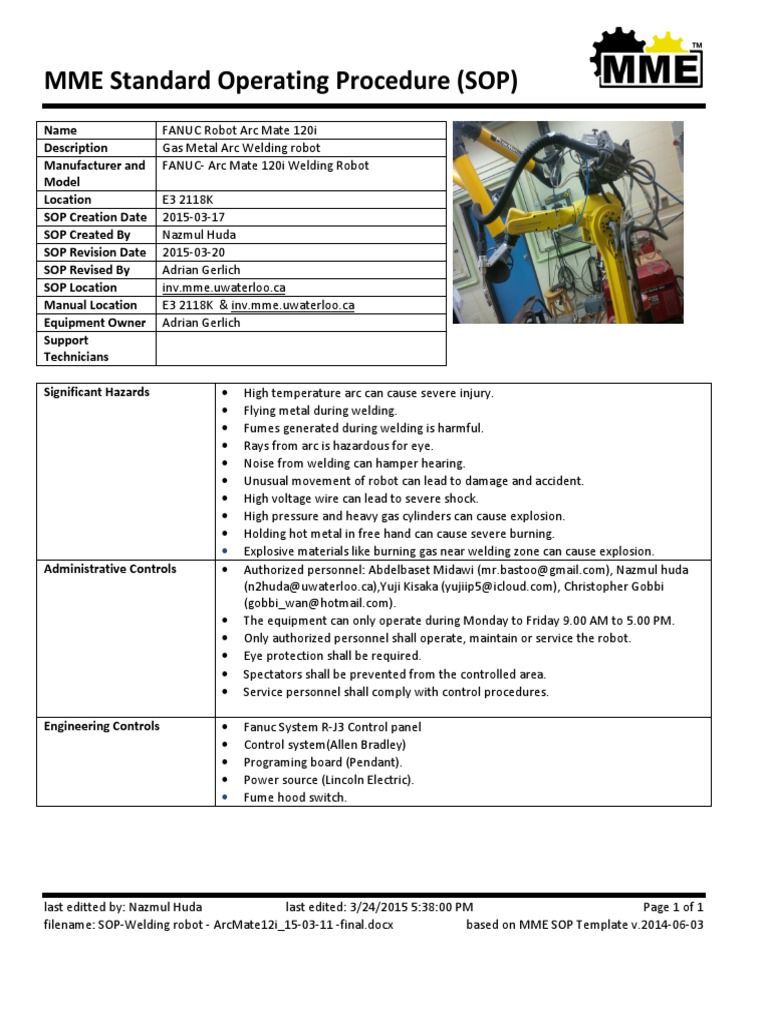 MME Standard Operating Procedure (SOP)

MME™

| Name | FANUC Robot Arc Mate 120i |
|---|---|
| Description | Gas Metal Arc Welding robot |
| Manufacturer and Model | FANUC- Arc Mate 120i Welding Robot |
| Location | E3 2118K |
| SOP Creation Date | 2015-03-17 |
| SOP Created By | Nazmul Huda |
| SOP Revision Date | 2015-03-20 |
| SOP Revised By | Adrian Gerlich |
| SOP Location | inv.mme.uwaterloo.ca |
| Manual Location | E3 2118K & inv.mme.uwaterloo.ca |
| Equipment Owner | Adrian Gerlich |
| Support Technicians | |

| Significant Hazards | • High temperature arc can cause severe injury. • Flying metal during welding. • Fumes generated during welding is harmful. • Rays from arc is hazardous for eye. • Noise from welding can hamper hearing. • Unusual movement of robot can lead to damage and accident. • High voltage wire can lead to severe shock. • High pressure and heavy gas cylinders can cause explosion. • Holding hot metal in free hand can cause severe burning. • Explosive materials like burning gas near welding zone can cause explosion. |
|---|---|
| Administrative Controls | • Authorized personnel: Abdelbaset Midawi (mr.bastoo@gmail.com), Nazmul huda (n2huda@uwaterloo.ca),Yuji Kisaka (yujiip5@icloud.com), Christopher Gobbi (gobbi_wan@hotmail.com). • The equipment can only operate during Monday to Friday 9.00 AM to 5.00 PM. • Only authorized personnel shall operate, maintain or service the robot. • Eye protection shall be required. • Spectators shall be prevented from the controlled area. • Service personnel shall comply with control procedures. |
| Engineering Controls | • Fanuc System R-J3 Control panel • Control system(Allen Bradley) • Programing board (Pendant). • Power source (Lincoln Electric). • Fume hood switch. |

last editted by: Nazmul Huda last edited: 3/24/2015 5:38:00 PM Page 1 of 1
filename: SOP-Welding robot - ArcMate12i_15-03-11 -final.docx based on MME SOP Template v.2014-06-03